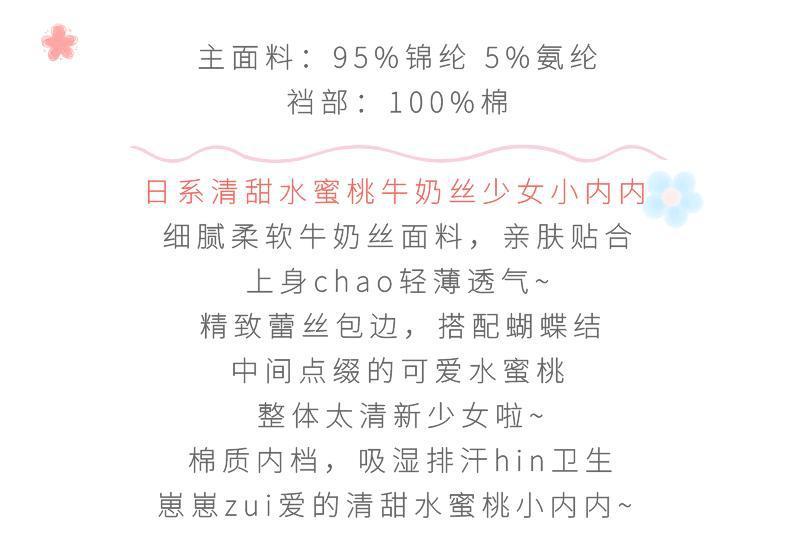 主面料：95%锦纶 5%氨纶
裆部：100%棉

日系清甜水蜜桃牛奶丝少女小内内
细腻柔软牛奶丝面料，亲肤贴合
上身chao轻薄透气~
精致蕾丝包边，搭配蝴蝶结
中间点缀的可爱水蜜桃
整体太清新少女啦~
棉质内档，吸湿排汗hin卫生
崽崽zui爱的清甜水蜜桃小内内~